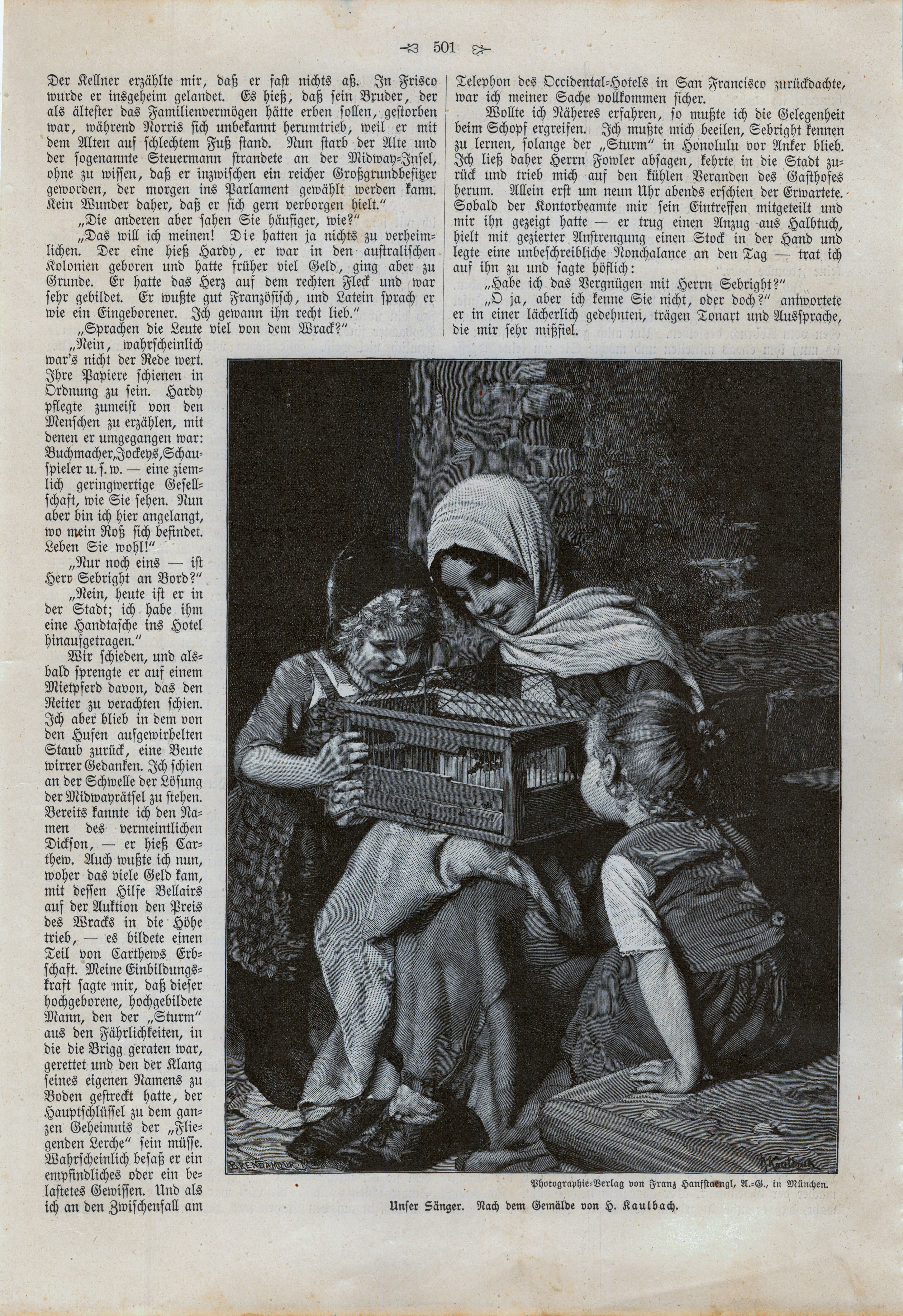 501

Der Kellner erzählte mir, daß er fast nichts aß. In Frisco wurde er insgeheim gelandet. Es hieß, daß sein Bruder, der als ältester das Familienvermögen hätte erben sollen, gestorben war, während Norris sich unbekannt herumtrieb, weil er mit dem Alten auf schlechtem Fuß stand. Nun starb der Alte und der sogenannte Steuermann strandete an der Midway-Insel, ohne zu wissen, daß er inzwischen ein reicher Großgrundbesitzer geworden, der morgen ins Parlament gewählt werden kann. Kein Wunder daher, daß er sich gern verborgen hielt."

„Die anderen aber sahen Sie häufiger, wie?"

„Das will ich meinen! Die hatten ja nichts zu verheimlichen. Der eine hieß Hardy, er war in den australischen Kolonien geboren und hatte früher viel Geld, ging aber zu Grunde. Er hatte das Herz auf dem rechten Fleck und war sehr gebildet. Er wußte gut Französisch, und Latein sprach er wie ein Eingeborener. Ich gewann ihn recht lieb."

„Sprachen die Leute viel von dem Wrack?"

„Nein, wahrscheinlich war's nicht der Rede wert. Ihre Papiere schienen in Ordnung zu sein. Hardy pflegte zumeist von den Menschen zu erzählen, mit denen er umgegangen war: Buchmacher, Jockeys, Schauspieler u. s. w. — eine ziemlich geringwertige Gesellschaft, wie Sie sehen. Nun aber bin ich hier angelangt, wo mein Roß sich befindet. Leben Sie wohl!"

„Nur noch eins — ist Herr Sebright an Bord?"

„Nein, heute ist er in der Stadt; ich habe ihm eine Handtasche ins Hotel hinaufgetragen."

Wir schieden, und alsbald sprengte er auf einem Mietpferd davon, das den Reiter zu verachten schien. Ich aber blieb in dem von den Hufen aufgewirbelten Staub zurück, eine Beute wirrer Gedanken. Ich schien an der Schwelle der Lösung der Midwayrätsel zu stehen. Bereits kannte ich den Namen des vermeintlichen Dickson, — er hieß Carthew. Auch wußte ich nun, woher das viele Geld kam, mit dessen Hilfe Bellairs auf der Auktion den Preis des Wracks in die Höhe trieb, — es bildete einen Teil von Carthews Erbschaft. Meine Einbildungskraft sagte mir, daß dieser hochgeborene, hochgebildete Mann, den der „Sturm" aus den Fährlichkeiten, in die die Brigg geraten war, gerettet und den der Klang seines eigenen Namens zu Boden gestreckt hatte, der Hauptschlüssel zu dem ganzen Geheimnis der „Fliegenden Lerche" sein müsse. Wahrscheinlich besaß er ein empfindliches oder ein belastetes Gewissen. Und als ich an den Zwischenfall am Telephon des Occidental-Hotels in San Francisco zurückdachte, war ich meiner Sache vollkommen sicher.

Wollte ich Näheres erfahren, so mußte ich die Gelegenheit beim Schopf ergreifen. Ich mußte mich beeilen, Sebright kennen zu lernen, solange der „Sturm" in Honolulu vor Anker blieb. Ich ließ daher Herrn Fowler absagen, kehrte in die Stadt zurück und trieb mich auf den kühlen Veranden des Gasthofes herum. Allein erst um neun Uhr abends erschien der Erwartete. Sobald der Kontorbeamte mir sein Eintreffen mitgeteilt und mir ihn gezeigt hatte — er trug einen Anzug aus Halbtuch, hielt mit gezierter Anstrengung einen Stock in der Hand und legte eine unbeschreibliche Nonchalance an den Tag — trat ich auf ihn zu und sagte höflich:

„Habe ich das Vergnügen mit Herrn Sebright?"

„O ja, aber ich kenne Sie nicht, oder doch?" antwortete er in einer lächerlich gedehnten, trägen Tonart und Aussprache, die mir sehr mißfiel.

B. BRENDAMOUR
H. Kaulbach

Photographie-Verlag von Franz Hanfstaengl, A.-G., in München.

Unser Sänger. Nach dem Gemälde von H. Kaulbach.